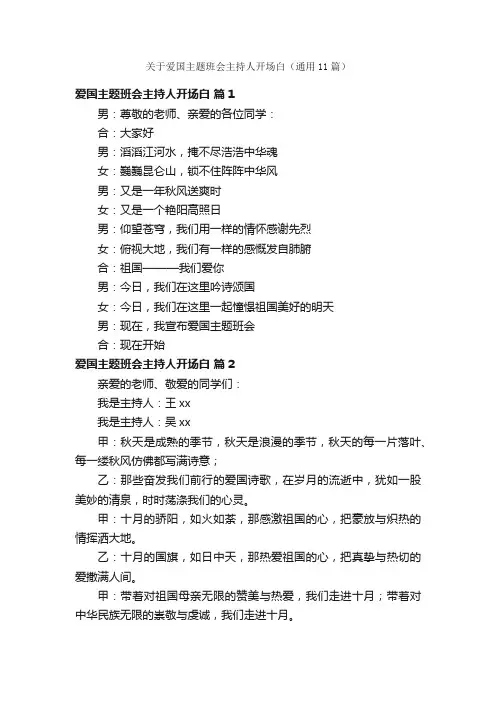 关于爱国主题班会主持人开场白（通用11篇）

爱国主题班会主持人开场白 篇1

男：尊敬的老师、亲爱的各位同学：

合：大家好

男：滔滔江河水，掩不尽浩浩中华魂

女：巍巍昆仑山，锁不住阵阵中华风

男：又是一年秋风送爽时

女：又是一个艳阳高照日

男：仰望苍穹，我们用一样的情怀感谢先烈

女：俯视大地，我们有一样的感慨发自肺腑

合：祖国———我们爱你

男：今日，我们在这里吟诗颂国

女：今日，我们在这里一起憧憬祖国美好的明天

男：现在，我宣布爱国主题班会

合：现在开始

爱国主题班会主持人开场白 篇2

亲爱的老师、敬爱的同学们：

我是主持人：王xx

我是主持人：吴xx

甲：秋天是成熟的季节，秋天是浪漫的季节，秋天的每一片落叶、每一缕秋风仿佛都写满诗意；

乙：那些奋发我们前行的爱国诗歌，在岁月的流逝中，犹如一股美妙的清泉，时时荡涤我们的心灵。

甲：十月的骄阳，如火如荼，那感激祖国的心，把豪放与炽热的情挥洒大地。

乙：十月的国旗，如日中天，那热爱祖国的心，把真挚与热切的爱撒满人间。

甲：带着对祖国母亲无限的赞美与热爱，我们走进十月；带着对中华民族无限的崇敬与虔诚，我们走进十月。